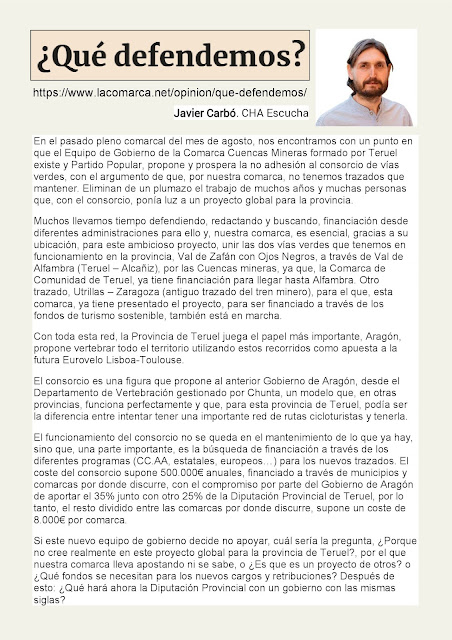 ¿Qué defendemos?

https://www.lacomarca.net/opinion/que-defendemos/

Javier Carbó. CHA Escucha

En el pasado pleno comarcal del mes de agosto, nos encontramos con un punto en que el Equipo de Gobierno de la Comarca Cuencas Mineras formado por Teruel existe y Partido Popular, propone y prospera la no adhesión al consorcio de vías verdes, con el argumento de que, por nuestra comarca, no tenemos trazados que mantener. Eliminan de un plumazo el trabajo de muchos años y muchas personas que, con el consorcio, ponía luz a un proyecto global para la provincia.

Muchos llevamos tiempo defendiendo, redactando y buscando, financiación desde diferentes administraciones para ello y, nuestra comarca, es esencial, gracias a su ubicación, para este ambicioso proyecto, unir las dos vías verdes que tenemos en funcionamiento en la provincia, Val de Zafán con Ojos Negros, a través de Val de Alfambra (Teruel – Alcañiz), por las Cuencas mineras, ya que, la Comarca de Comunidad de Teruel, ya tiene financiación para llegar hasta Alfambra. Otro trazado, Utrillas – Zaragoza (antiguo trazado del tren minero), para el que, esta comarca, ya tiene presentado el proyecto, para ser financiado a través de los fondos de turismo sostenible, también está en marcha.

Con toda esta red, la Provincia de Teruel juega el papel más importante, Aragón, propone vertebrar todo el territorio utilizando estos recorridos como apuesta a la futura Eurovelo Lisboa-Toulouse.

El consorcio es una figura que propone al anterior Gobierno de Aragón, desde el Departamento de Vertebración gestionado por Chunta, un modelo que, en otras provincias, funciona perfectamente y que, para esta provincia de Teruel, podía ser la diferencia entre intentar tener una importante red de rutas cicloturistas y tenerla.

El funcionamiento del consorcio no se queda en el mantenimiento de lo que ya hay, sino que, una parte importante, es la búsqueda de financiación a través de los diferentes programas (CC.AA, estatales, europeos…) para los nuevos trazados. El coste del consorcio supone 500.000€ anuales, financiado a través de municipios y comarcas por donde discurre, con el compromiso por parte del Gobierno de Aragón de aportar el 35% junto con otro 25% de la Diputación Provincial de Teruel, por lo tanto, el resto dividido entre las comarcas por donde discurre, supone un coste de 8.000€ por comarca.

Si este nuevo equipo de gobierno decide no apoyar, cuál sería la pregunta, ¿Porque no cree realmente en este proyecto global para la provincia de Teruel?, por el que nuestra comarca lleva apostando ni se sabe, o ¿Es que es un proyecto de otros? o ¿Qué fondos se necesitan para los nuevos cargos y retribuciones? Después de esto: ¿Qué hará ahora la Diputación Provincial con un gobierno con las mismas siglas?